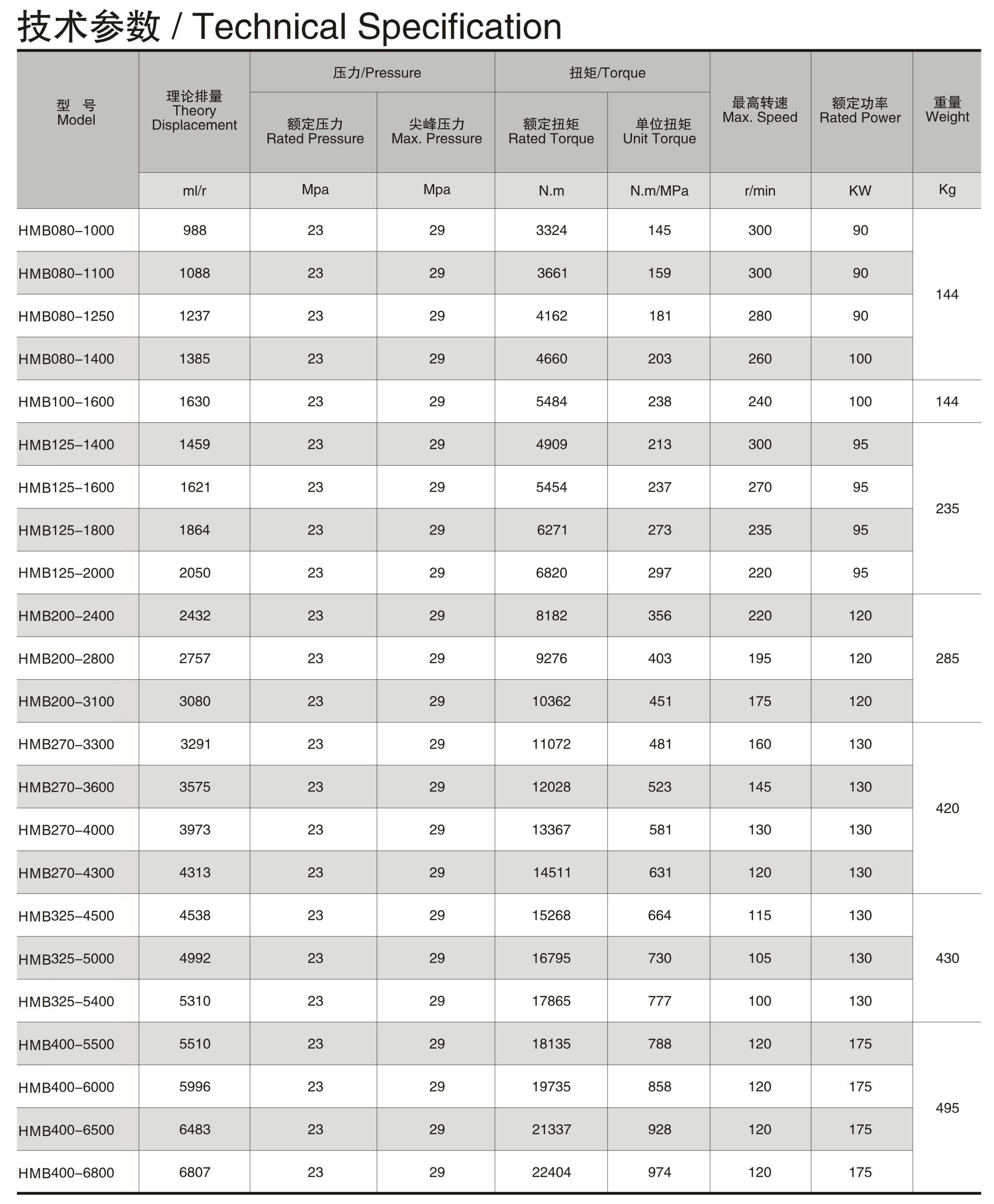 技术参数 / Technical Specification

| 型 号 Model | 理论排量 Theory Displacement | 压力/Pressure 额定压力 Rated Pressure | 压力/Pressure 尖峰压力 Max. Pressure | 扭矩/Torque 额定扭矩 Rated Torque | 扭矩/Torque 单位扭矩 Unit Torque | 最高转速 Max. Speed | 额定功率 Rated Power | 重量 Weight |
|---|---|---|---|---|---|---|---|---|
| | ml/r | Mpa | Mpa | N.m | N.m/MPa | r/min | KW | Kg |
| HMB080–1000 | 988 | 23 | 29 | 3324 | 145 | 300 | 90 | 144 |
| HMB080–1100 | 1088 | 23 | 29 | 3661 | 159 | 300 | 90 | |
| HMB080–1250 | 1237 | 23 | 29 | 4162 | 181 | 280 | 90 | |
| HMB080–1400 | 1385 | 23 | 29 | 4660 | 203 | 260 | 100 | |
| HMB100–1600 | 1630 | 23 | 29 | 5484 | 238 | 240 | 100 | 144 |
| HMB125–1400 | 1459 | 23 | 29 | 4909 | 213 | 300 | 95 | 235 |
| HMB125–1600 | 1621 | 23 | 29 | 5454 | 237 | 270 | 95 | |
| HMB125–1800 | 1864 | 23 | 29 | 6271 | 273 | 235 | 95 | |
| HMB125–2000 | 2050 | 23 | 29 | 6820 | 297 | 220 | 95 | |
| HMB200–2400 | 2432 | 23 | 29 | 8182 | 356 | 220 | 120 | 285 |
| HMB200–2800 | 2757 | 23 | 29 | 9276 | 403 | 195 | 120 | |
| HMB200–3100 | 3080 | 23 | 29 | 10362 | 451 | 175 | 120 | |
| HMB270–3300 | 3291 | 23 | 29 | 11072 | 481 | 160 | 130 | 420 |
| HMB270–3600 | 3575 | 23 | 29 | 12028 | 523 | 145 | 130 | |
| HMB270–4000 | 3973 | 23 | 29 | 13367 | 581 | 130 | 130 | |
| HMB270–4300 | 4313 | 23 | 29 | 14511 | 631 | 120 | 130 | |
| HMB325–4500 | 4538 | 23 | 29 | 15268 | 664 | 115 | 130 | 430 |
| HMB325–5000 | 4992 | 23 | 29 | 16795 | 730 | 105 | 130 | |
| HMB325–5400 | 5310 | 23 | 29 | 17865 | 777 | 100 | 130 | |
| HMB400–5500 | 5510 | 23 | 29 | 18135 | 788 | 120 | 175 | 495 |
| HMB400–6000 | 5996 | 23 | 29 | 19735 | 858 | 120 | 175 | |
| HMB400–6500 | 6483 | 23 | 29 | 21337 | 928 | 120 | 175 | |
| HMB400–6800 | 6807 | 23 | 29 | 22404 | 974 | 120 | 175 | |